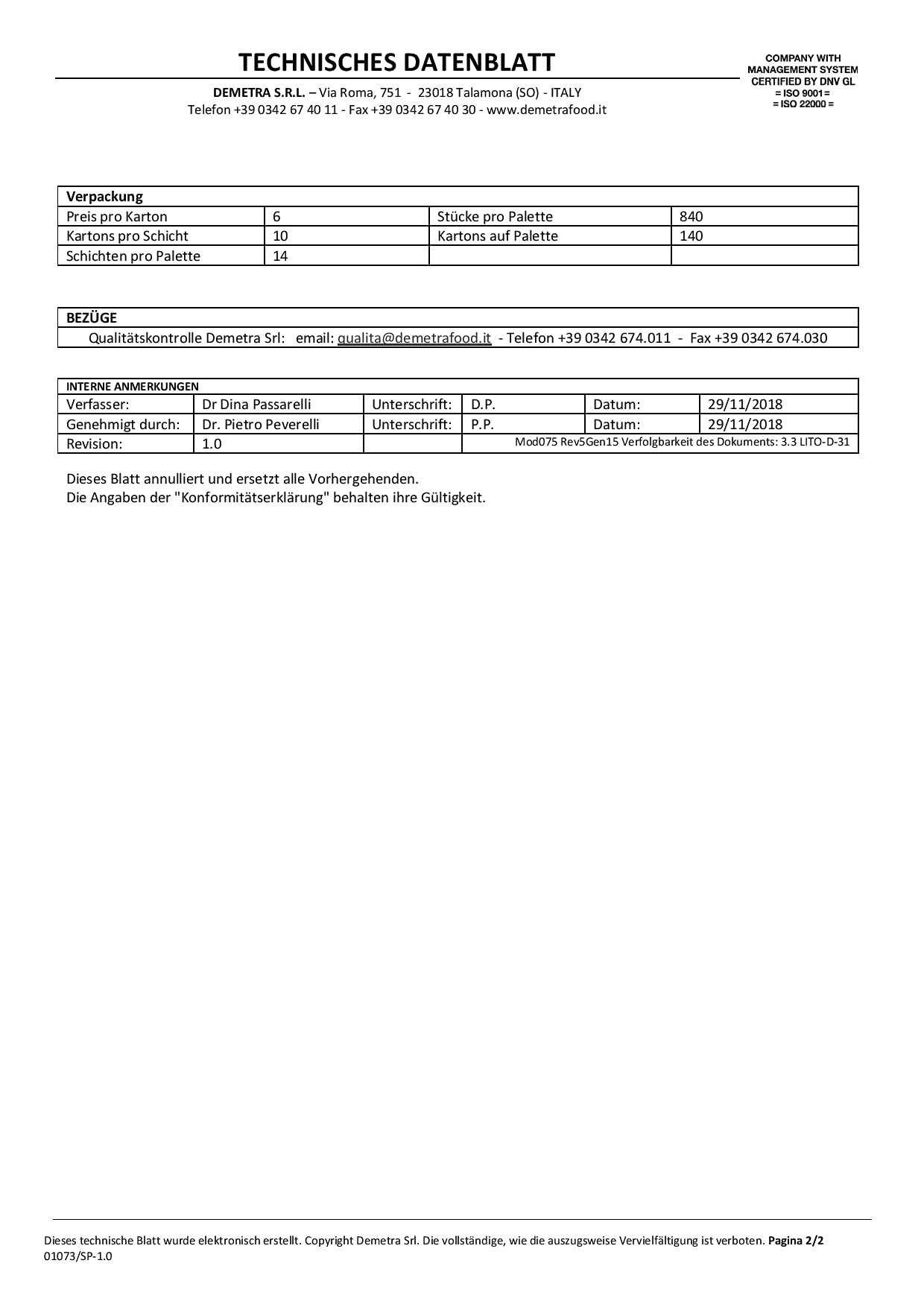 TECHNISCHES DATENBLATT

COMPANY WITH MANAGEMENT SYSTEM CERTIFIED BY DNV GL
= ISO 9001 =
= ISO 22000 =

DEMETRA S.R.L. – Via Roma, 751 - 23018 Talamona (SO) - ITALY
Telefon +39 0342 67 40 11 - Fax +39 0342 67 40 30 - www.demetrafood.it

| Verpackung | | | |
|---|---|---|---|
| Preis pro Karton | 6 | Stücke pro Palette | 840 |
| Kartons pro Schicht | 10 | Kartons auf Palette | 140 |
| Schichten pro Palette | 14 | | |

| BEZÜGE |
|---|
| Qualitätskontrolle Demetra Srl: email: qualita@demetrafood.it - Telefon +39 0342 674.011 - Fax +39 0342 674.030 |

| INTERNE ANMERKUNGEN | | | | | |
|---|---|---|---|---|---|
| Verfasser: | Dr Dina Passarelli | Unterschrift: | D.P. | Datum: | 29/11/2018 |
| Genehmigt durch: | Dr. Pietro Peverelli | Unterschrift: | P.P. | Datum: | 29/11/2018 |
| Revision: | 1.0 | | Mod075 Rev5Gen15 Verfolgbarkeit des Dokuments: 3.3 LITO-D-31 | | |

Dieses Blatt annulliert und ersetzt alle Vorhergehenden.
Die Angaben der "Konformitätserklärung" behalten ihre Gültigkeit.

Dieses technische Blatt wurde elektronisch erstellt. Copyright Demetra Srl. Die vollständige, wie die auszugsweise Vervielfältigung ist verboten. Pagina 2/2
01073/SP-1.0